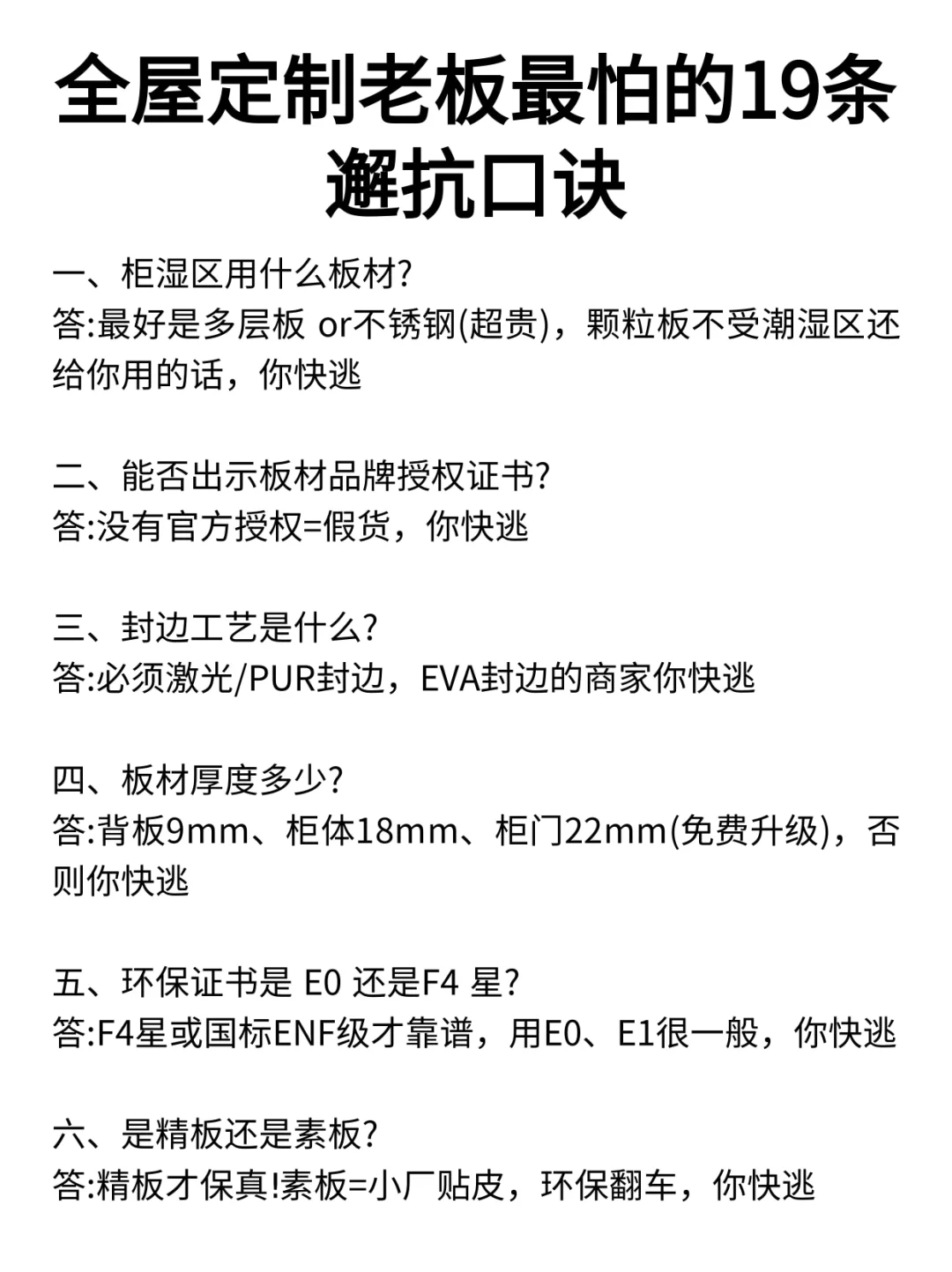 全屋定制老板最怕的19条避抗口诀

一、柜湿区用什么板材?
答:最好是多层板 or不锈钢(超贵)，颗粒板不受潮湿区还给你用的话，你快逃

二、能否出示板材品牌授权证书?
答:没有官方授权=假货，你快逃

三、封边工艺是什么?
答:必须激光/PUR封边，EVA封边的商家你快逃

四、板材厚度多少?
答:背板9mm、柜体18mm、柜门22mm(免费升级)，否则你快逃

五、环保证书是 E0 还是F4 星?
答:F4星或国标ENF级才靠谱，用E0、E1很一般，你快逃

六、是精板还是素板?
答:精板才保真!素板=小厂贴皮，环保翻车，你快逃